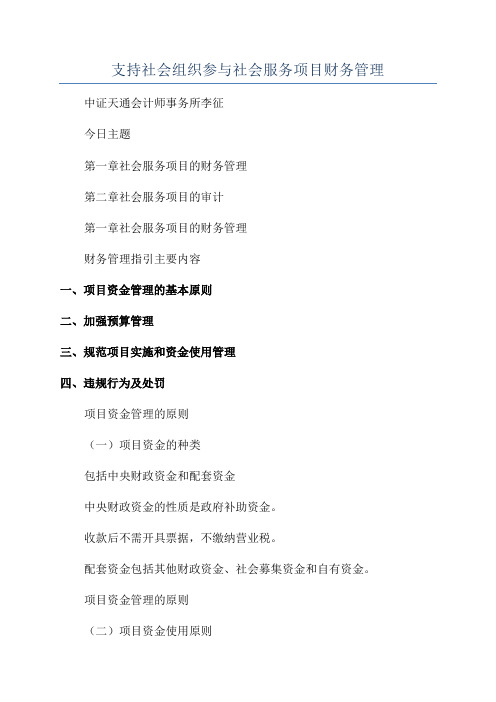 支持社会组织参与社会服务项目财务管理

中证天通会计师事务所李征

今日主题

第一章社会服务项目的财务管理

第二章社会服务项目的审计

第一章社会服务项目的财务管理

财务管理指引主要内容

一、项目资金管理的基本原则

二、加强预算管理

三、规范项目实施和资金使用管理

四、违规行为及处罚

项目资金管理的原则

（一）项目资金的种类

包括中央财政资金和配套资金

中央财政资金的性质是政府补助资金。

收款后不需开具票据，不缴纳营业税。

配套资金包括其他财政资金、社会募集资金和自有资金。

项目资金管理的原则

（二）项目资金使用原则